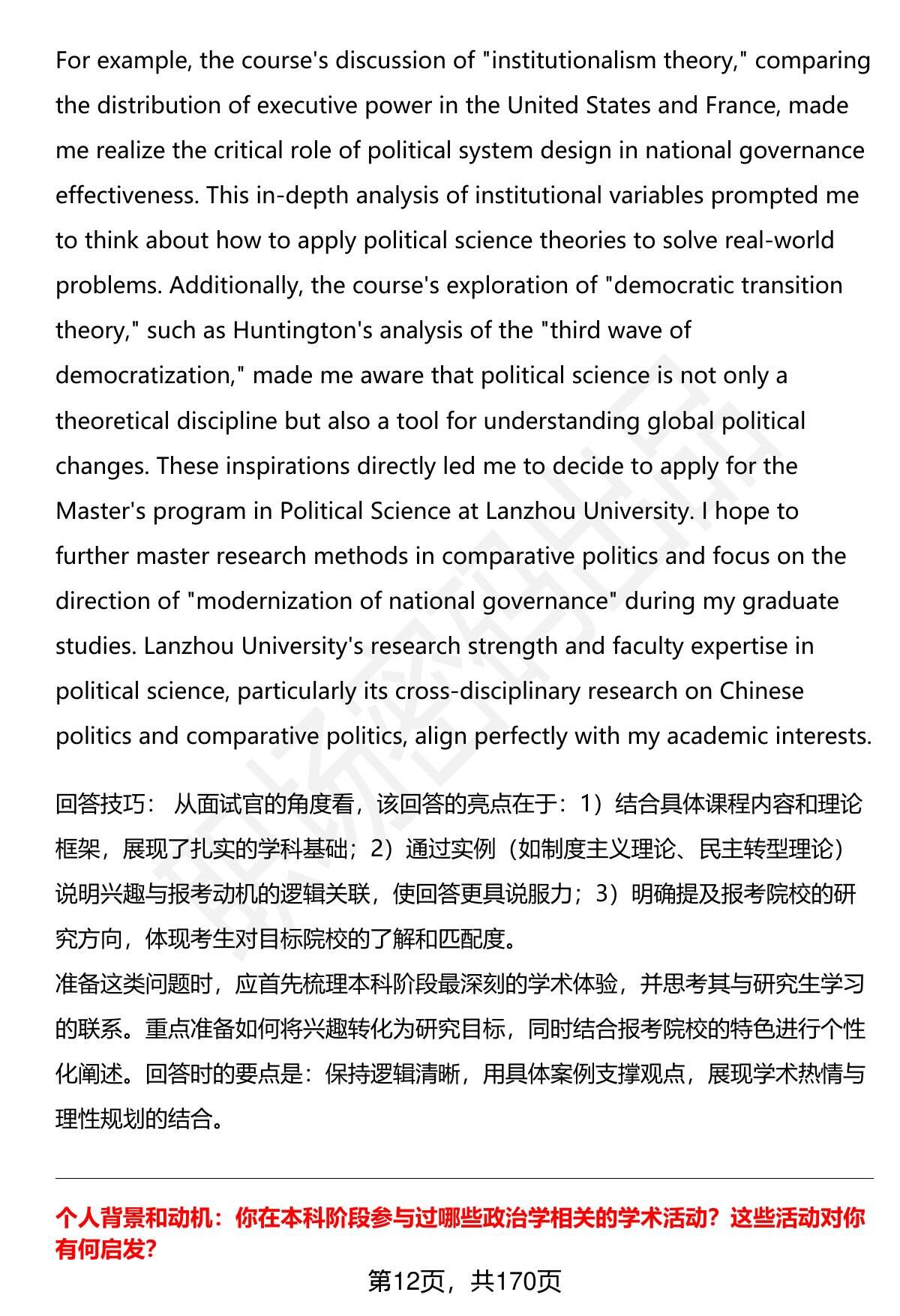 For example, the course's discussion of "institutionalism theory," comparing the distribution of executive power in the United States and France, made me realize the critical role of political system design in national governance effectiveness. This in-depth analysis of institutional variables prompted me to think about how to apply political science theories to solve real-world problems. Additionally, the course's exploration of "democratic transition theory," such as Huntington's analysis of the "third wave of democratization," made me aware that political science is not only a theoretical discipline but also a tool for understanding global political changes. These inspirations directly led me to decide to apply for the Master's program in Political Science at Lanzhou University. I hope to further master research methods in comparative politics and focus on the direction of "modernization of national governance" during my graduate studies. Lanzhou University's research strength and faculty expertise in political science, particularly its cross-disciplinary research on Chinese politics and comparative politics, align perfectly with my academic interests.

回答技巧： 从面试官的角度看，该回答的亮点在于：1）结合具体课程内容和理论框架，展现了扎实的学科基础；2）通过实例（如制度主义理论、民主转型理论）说明兴趣与报考动机的逻辑关联，使回答更具说服力；3）明确提及报考院校的研究方向，体现考生对目标院校的了解和匹配度。
准备这类问题时，应首先梳理本科阶段最深刻的学术体验，并思考其与研究生学习的联系。重点准备如何将兴趣转化为研究目标，同时结合报考院校的特色进行个性化阐述。回答时的要点是：保持逻辑清晰，用具体案例支撑观点，展现学术热情与理性规划的结合。

个人背景和动机：你在本科阶段参与过哪些政治学相关的学术活动？这些活动对你有何启发?

第12页，共170页